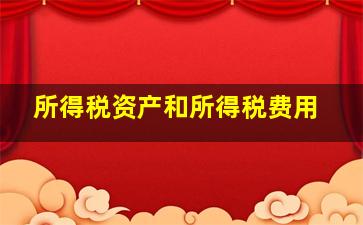 所得税资产和所得税费用